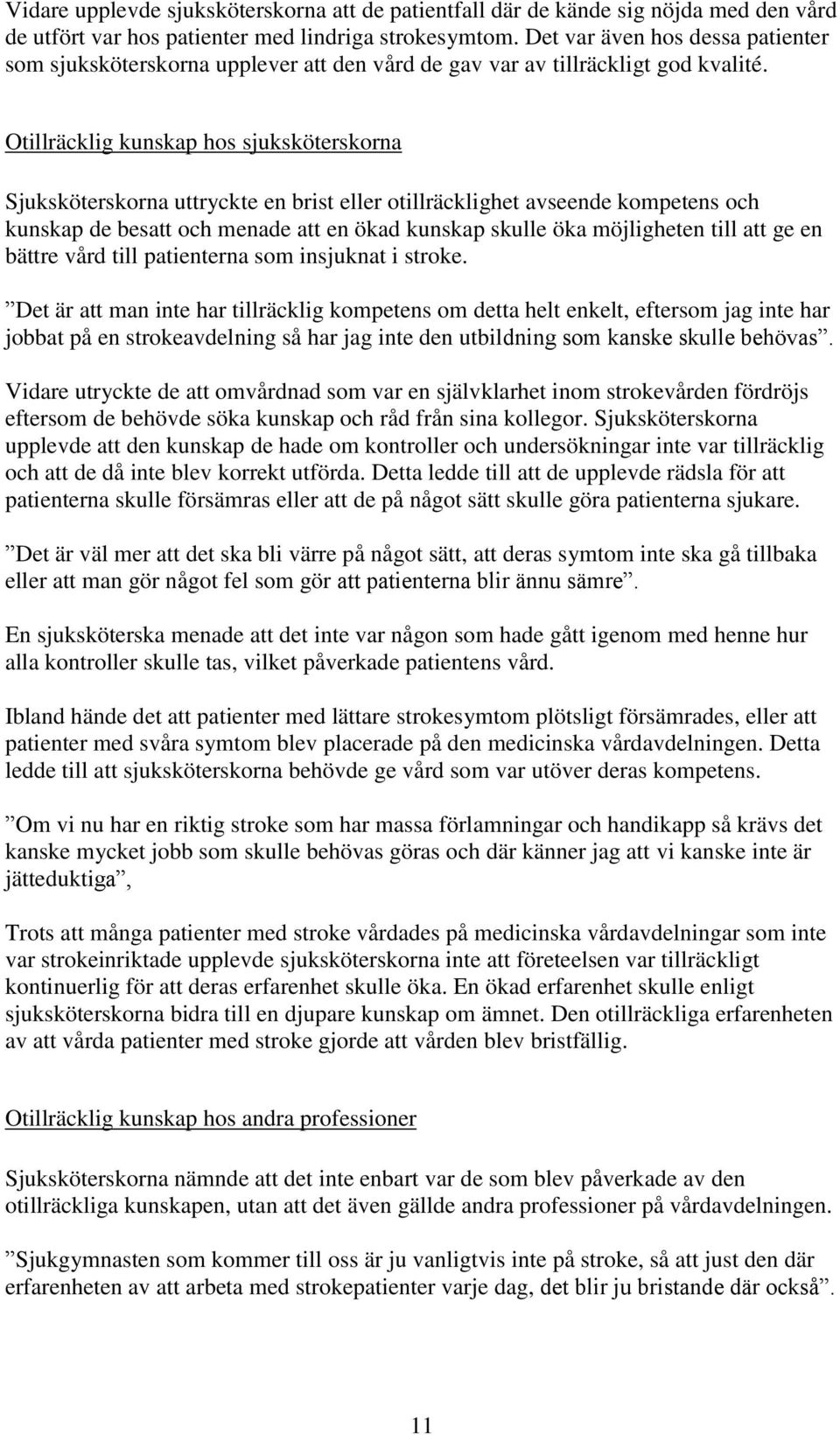 Vidare upplevde sjuksköterskorna att de patientfall där de kände sig nöjda med den vård de utfört var hos patienter med lindriga strokesymtom. Det var även hos dessa patienter som sjuksköterskorna upplever att den vård de gav var av tillräckligt god kvalité.

Otillräcklig kunskap hos sjuksköterskorna

Sjuksköterskorna uttryckte en brist eller otillräcklighet avseende kompetens och kunskap de besatt och menade att en ökad kunskap skulle öka möjligheten till att ge en bättre vård till patienterna som insjuknat i stroke.

”Det är att man inte har tillräcklig kompetens om detta helt enkelt, eftersom jag inte har jobbat på en strokeavdelning så har jag inte den utbildning som kanske skulle behövas”.

Vidare utryckte de att omvårdnad som var en självklarhet inom strokevården fördröjs eftersom de behövde söka kunskap och råd från sina kollegor. Sjuksköterskorna upplevde att den kunskap de hade om kontroller och undersökningar inte var tillräcklig och att de då inte blev korrekt utförda. Detta ledde till att de upplevde rädsla för att patienterna skulle försämras eller att de på något sätt skulle göra patienterna sjukare.

”Det är väl mer att det ska bli värre på något sätt, att deras symtom inte ska gå tillbaka eller att man gör något fel som gör att patienterna blir ännu sämre”.

En sjuksköterska menade att det inte var någon som hade gått igenom med henne hur alla kontroller skulle tas, vilket påverkade patientens vård.

Ibland hände det att patienter med lättare strokesymtom plötsligt försämrades, eller att patienter med svåra symtom blev placerade på den medicinska vårdavdelningen. Detta ledde till att sjuksköterskorna behövde ge vård som var utöver deras kompetens.

”Om vi nu har en riktig stroke som har massa förlamningar och handikapp så krävs det kanske mycket jobb som skulle behövas göras och där känner jag att vi kanske inte är jätteduktiga”,

Trots att många patienter med stroke vårdades på medicinska vårdavdelningar som inte var strokeinriktade upplevde sjuksköterskorna inte att företeelsen var tillräckligt kontinuerlig för att deras erfarenhet skulle öka. En ökad erfarenhet skulle enligt sjuksköterskorna bidra till en djupare kunskap om ämnet. Den otillräckliga erfarenheten av att vårda patienter med stroke gjorde att vården blev bristfällig.

Otillräcklig kunskap hos andra professioner

Sjuksköterskorna nämnde att det inte enbart var de som blev påverkade av den otillräckliga kunskapen, utan att det även gällde andra professioner på vårdavdelningen.

”Sjukgymnasten som kommer till oss är ju vanligtvis inte på stroke, så att just den där erfarenheten av att arbeta med strokepatienter varje dag, det blir ju bristande där också”.

11